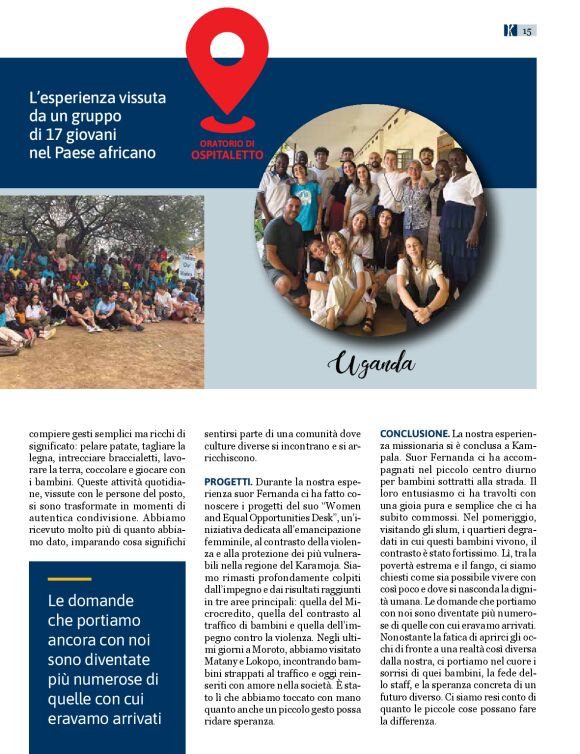 K 15

L'esperienza vissuta da un gruppo di 17 giovani nel Paese africano

ORATORIO DI OSPITALETTO

Uganda

compiere gesti semplici ma ricchi di significato: pelare patate, tagliare la legna, intrecciare braccialetti, lavorare la terra, coccolare e giocare con i bambini. Queste attività quotidiane, vissute con le persone del posto, si sono trasformate in momenti di autentica condivisione. Abbiamo ricevuto molto più di quanto abbiamo dato, imparando cosa significhi

Le domande che portiamo ancora con noi sono diventate più numerose di quelle con cui eravamo arrivati

sentirsi parte di una comunità dove culture diverse si incontrano e si arricchiscono.

PROGETTI. Durante la nostra esperienza suor Fernanda ci ha fatto conoscere i progetti del suo "Women and Equal Opportunities Desk", un'iniziativa dedicata all'emancipazione femminile, al contrasto della violenza e alla protezione dei più vulnerabili nella regione del Karamoja. Siamo rimasti profondamente colpiti dall'impegno e dai risultati raggiunti in tre aree principali: quella del Microcredito, quella del contrasto al traffico di bambini e quella dell'impegno contro la violenza. Negli ultimi giorni a Moroto, abbiamo visitato Matany e Lokopo, incontrando bambini strappati al traffico e oggi reinseriti con amore nella società. È stato lì che abbiamo toccato con mano quanto anche un piccolo gesto possa ridare speranza.

CONCLUSIONE. La nostra esperienza missionaria si è conclusa a Kampala. Suor Fernanda ci ha accompagnati nel piccolo centro diurno per bambini sottratti alla strada. Il loro entusiasmo ci ha travolti con una gioia pura e semplice che ci ha subito commossi. Nel pomeriggio, visitando gli slum, i quartieri degradati in cui questi bambini vivono, il contrasto è stato fortissimo. Lì, tra la povertà estrema e il fango, ci siamo chiesti come sia possibile vivere con così poco e dove si nasconda la dignità umana. Le domande che portiamo con noi sono diventate più numerose di quelle con cui eravamo arrivati. Nonostante la fatica di aprirci gli occhi di fronte a una realtà così diversa dalla nostra, ci portiamo nel cuore i sorrisi di quei bambini, la fede dello staff, e la speranza concreta di un futuro diverso. Ci siamo resi conto di quanto le piccole cose possano fare la differenza.